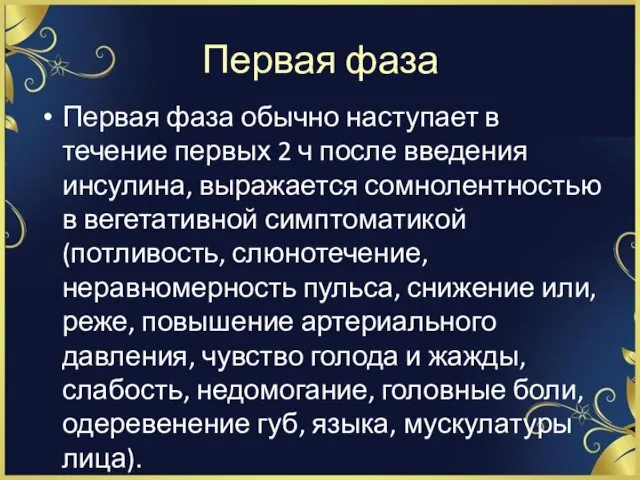 Первая фаза

• Первая фаза обычно наступает в течение первых 2 ч после введения инсулина, выражается сомнолентностью в вегетативной симптоматикой (потливость, слюнотечение, неравномерность пульса, снижение или, реже, повышение артериального давления, чувство голода и жажды, слабость, недомогание, головные боли, одеревенение губ, языка, мускулатуры лица).